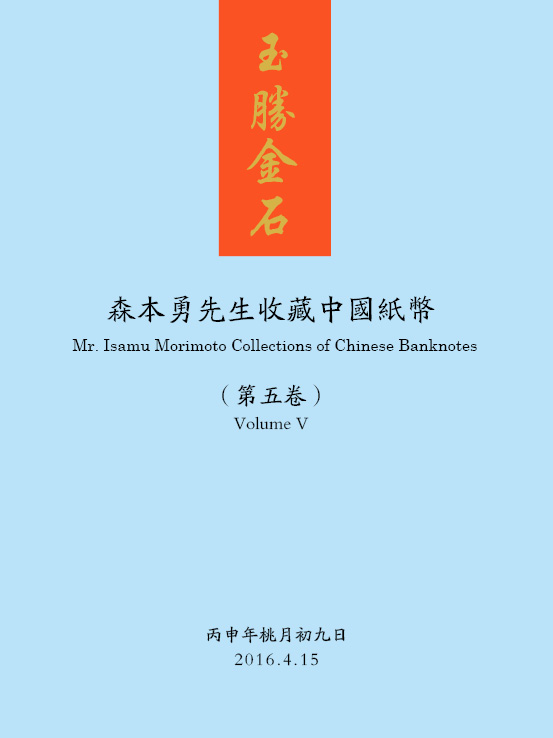 玉勝金石

森本勇先生收藏中國紙幣
Mr. Isamu Morimoto Collections of Chinese Banknotes

（第五卷）
Volume V

丙申年桃月初九日
2016.4.15